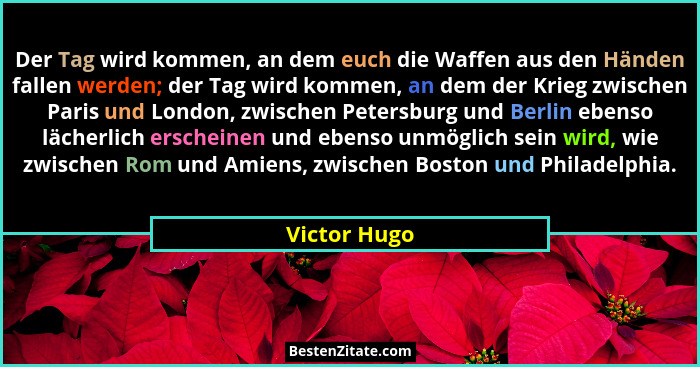 Der Tag wird kommen, an dem euch die Waffen aus den Händen fallen werden; der Tag wird kommen, an dem der Krieg zwischen Paris und London, zwischen Petersburg und Berlin ebenso lächerlich erscheinen und ebenso unmöglich sein wird, wie zwischen Rom und Amiens, zwischen Boston und Philadelphia.

Victor Hugo

BestenZitate.com